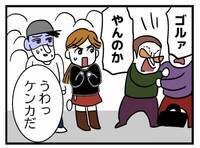 ゴルァ

やんのか

うわっ
ケンカだ